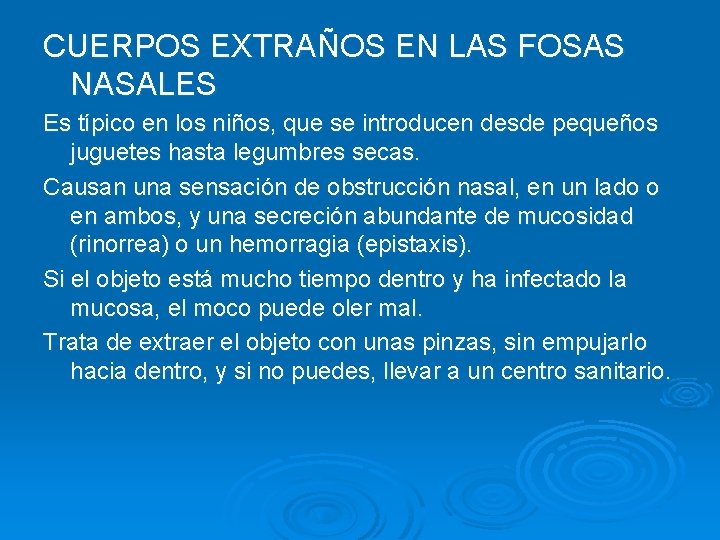 CUERPOS EXTRAÑOS EN LAS FOSAS NASALES

Es típico en los niños, que se introducen desde pequeños juguetes hasta legumbres secas.

Causan una sensación de obstrucción nasal, en un lado o en ambos, y una secreción abundante de mucosidad (rinorrea) o un hemorragia (epistaxis).

Si el objeto está mucho tiempo dentro y ha infectado la mucosa, el moco puede oler mal.

Trata de extraer el objeto con unas pinzas, sin empujarlo hacia dentro, y si no puedes, llevar a un centro sanitario.